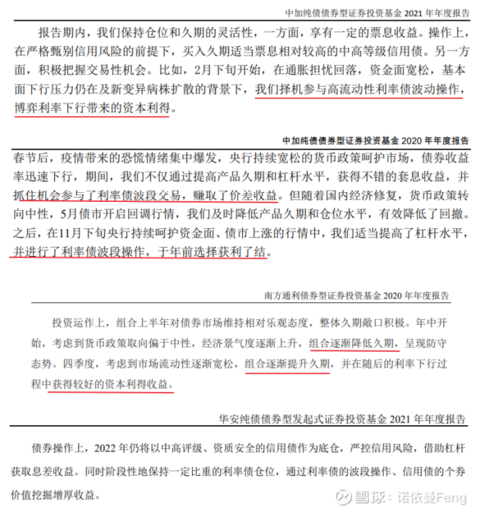 中加纯债债券型证券投资基金 2021 年年度报告

报告期内，我们保持仓位和久期的灵活性，一方面，享有一定的票息收益。操作上，在严格甄别信用风险的前提下，买入久期适当票息相对较高的中高等级信用债。另一方面，积极把握交易性机会。比如，2月下旬开始，在通胀担忧回落，资金面宽松，基本面下行压力仍在及新变异病株扩散的背景下，我们择机参与高流动性利率债波动操作，博弈利率下行带来的资本利得。

中加纯债债券型证券投资基金 2020 年年度报告

春节后，疫情带来的恐慌情绪集中爆发，央行持续宽松的货币政策呵护市场，债券收益率迅速下行，期间，我们不仅通过提高产品久期和杠杆水平，获得不错的套息收益，并抓住机会参与了利率债波段交易，赚取了价差收益。但随着国内经济修复，货币政策转向中性，5月债市开启回调行情，我们及时降低产品久期和仓位水平，有效降低了回撤。之后，在11月下旬央行持续呵护资金面、债市上涨的行情中，我们适当提高了杠杆水平，并进行了利率债波段操作，于年前选择获利了结。

南方通利债券型证券投资基金 2020 年年度报告

投资运作上，组合上半年对债券市场维持相对乐观态度，整体久期敞口积极。年中开始，考虑到货币政策取向偏于中性，经济景气度逐渐上升，组合逐渐降低久期，呈现防守态势。四季度，考虑到市场流动性逐渐宽松，组合逐渐提升久期，并在随后的利率下行过程中获得较好的资本利得收益。

华安纯债债券型发起式证券投资基金 2021 年年度报告

债券操作上，2022 年仍将以中高评级、资质安全的信用债作为底仓，严控信用风险，借助杠杆获取息差收益。同时阶段性地保持一定比重的利率债仓位，通过利率债的波段操作、信用债的个券价值挖掘增厚收益。

雪球：诺依曼Feng